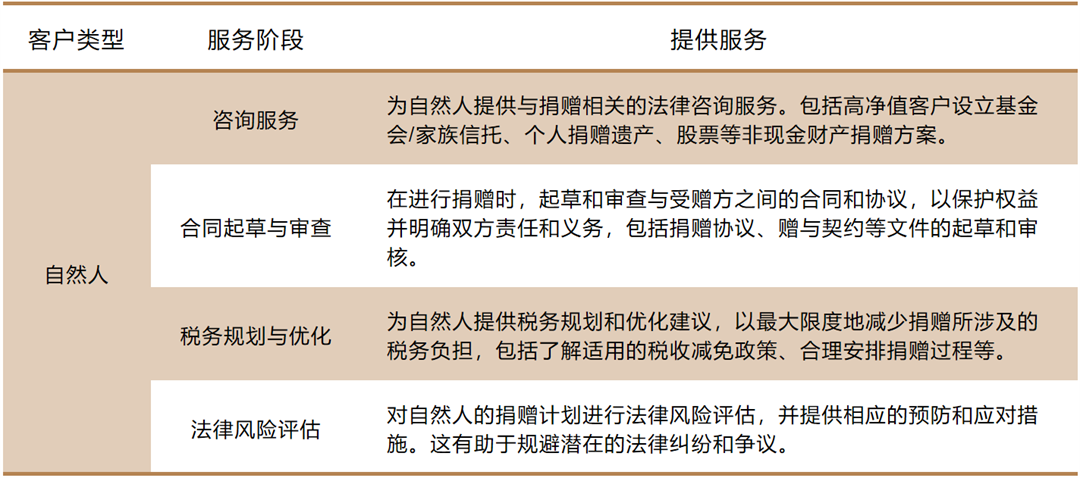 | 客户类型 | 服务阶段 | 提供服务 |
|---|---|---|
| 自然人 | 咨询服务 | 为自然人提供与捐赠相关的法律咨询服务。包括高净值客户设立基金会/家族信托、个人捐赠遗产、股票等非现金财产捐赠方案。 |
|  | 合同起草与审查 | 在进行捐赠时，起草和审查与受赠方之间的合同和协议，以保护权益并明确双方责任和义务，包括捐赠协议、赠与契约等文件的起草和审核。 |
|  | 税务规划与优化 | 为自然人提供税务规划和优化建议，以最大限度地减少捐赠所涉及的税务负担，包括了解适用的税收减免政策、合理安排捐赠过程等。 |
|  | 法律风险评估 | 对自然人的捐赠计划进行法律风险评估，并提供相应的预防和应对措施。这有助于规避潜在的法律纠纷和争议。 |